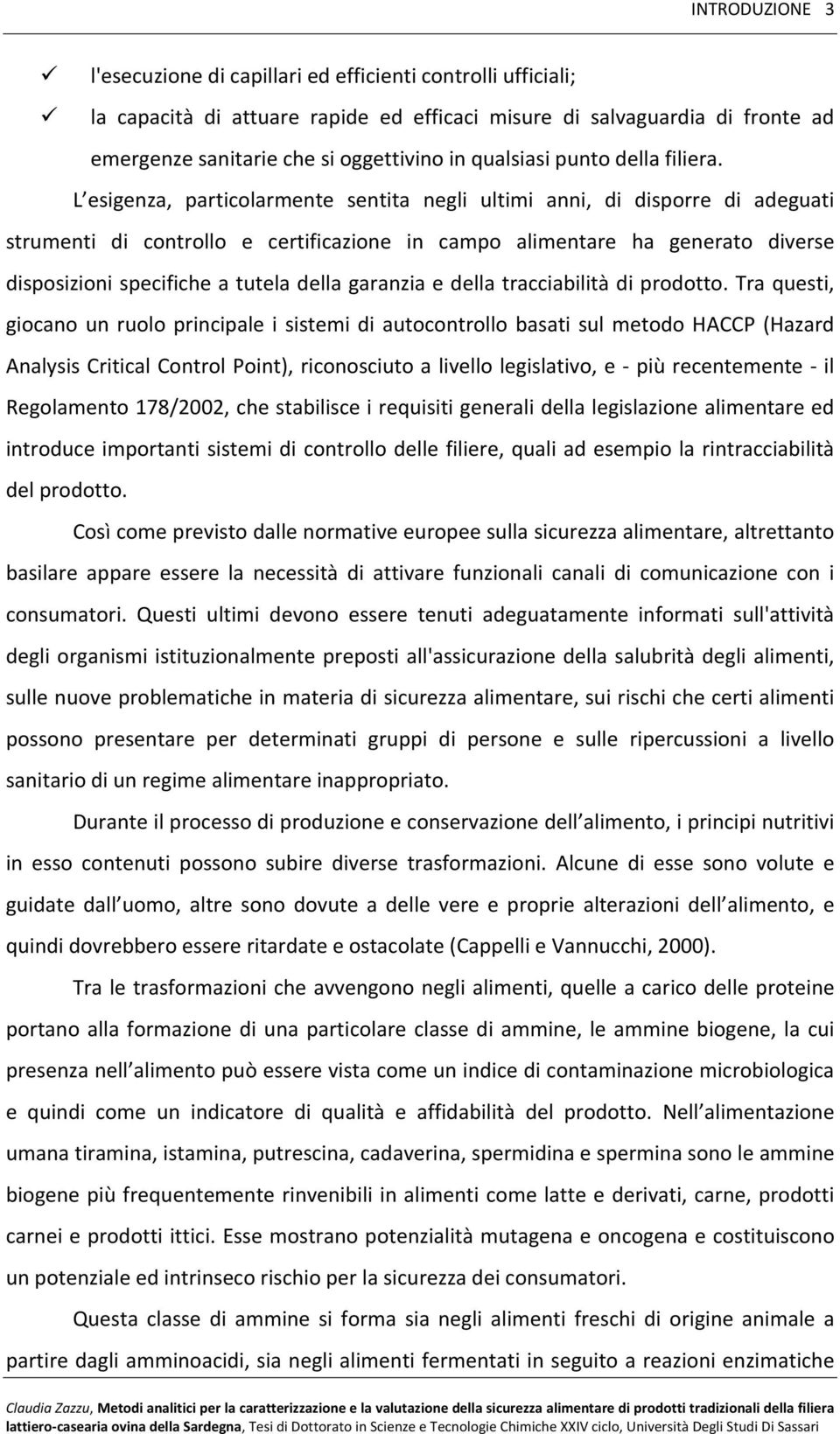 INTRODUZIONE 3

✓ l'esecuzione di capillari ed efficienti controlli ufficiali;

✓ la capacità di attuare rapide ed efficaci misure di salvaguardia di fronte ad emergenze sanitarie che si oggettivino in qualsiasi punto della filiera.

L esigenza, particolarmente sentita negli ultimi anni, di disporre di adeguati strumenti di controllo e certificazione in campo alimentare ha generato diverse disposizioni specifiche a tutela della garanzia e della tracciabilità di prodotto. Tra questi, giocano un ruolo principale i sistemi di autocontrollo basati sul metodo HACCP (Hazard Analysis Critical Control Point), riconosciuto a livello legislativo, e - più recentemente - il Regolamento 178/2002, che stabilisce i requisiti generali della legislazione alimentare ed introduce importanti sistemi di controllo delle filiere, quali ad esempio la rintracciabilità del prodotto.

Così come previsto dalle normative europee sulla sicurezza alimentare, altrettanto basilare appare essere la necessità di attivare funzionali canali di comunicazione con i consumatori. Questi ultimi devono essere tenuti adeguatamente informati sull'attività degli organismi istituzionalmente preposti all'assicurazione della salubrità degli alimenti, sulle nuove problematiche in materia di sicurezza alimentare, sui rischi che certi alimenti possono presentare per determinati gruppi di persone e sulle ripercussioni a livello sanitario di un regime alimentare inappropriato.

Durante il processo di produzione e conservazione dell alimento, i principi nutritivi in esso contenuti possono subire diverse trasformazioni. Alcune di esse sono volute e guidate dall uomo, altre sono dovute a delle vere e proprie alterazioni dell alimento, e quindi dovrebbero essere ritardate e ostacolate (Cappelli e Vannucchi, 2000).

Tra le trasformazioni che avvengono negli alimenti, quelle a carico delle proteine portano alla formazione di una particolare classe di ammine, le ammine biogene, la cui presenza nell alimento può essere vista come un indice di contaminazione microbiologica e quindi come un indicatore di qualità e affidabilità del prodotto. Nell alimentazione umana tiramina, istamina, putrescina, cadaverina, spermidina e spermina sono le ammine biogene più frequentemente rinvenibili in alimenti come latte e derivati, carne, prodotti carnei e prodotti ittici. Esse mostrano potenzialità mutagena e oncogena e costituiscono un potenziale ed intrinseco rischio per la sicurezza dei consumatori.

Questa classe di ammine si forma sia negli alimenti freschi di origine animale a partire dagli amminoacidi, sia negli alimenti fermentati in seguito a reazioni enzimatiche

Claudia Zazzu, Metodi analitici per la caratterizzazione e la valutazione della sicurezza alimentare di prodotti tradizionali della filiera lattiero-casearia ovina della Sardegna, Tesi di Dottorato in Scienze e Tecnologie Chimiche XXIV ciclo, Università Degli Studi Di Sassari